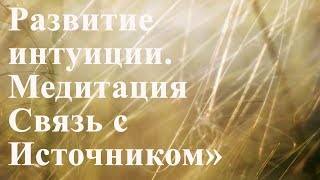 Развитие интуиции. Медитация Связь с Источником»